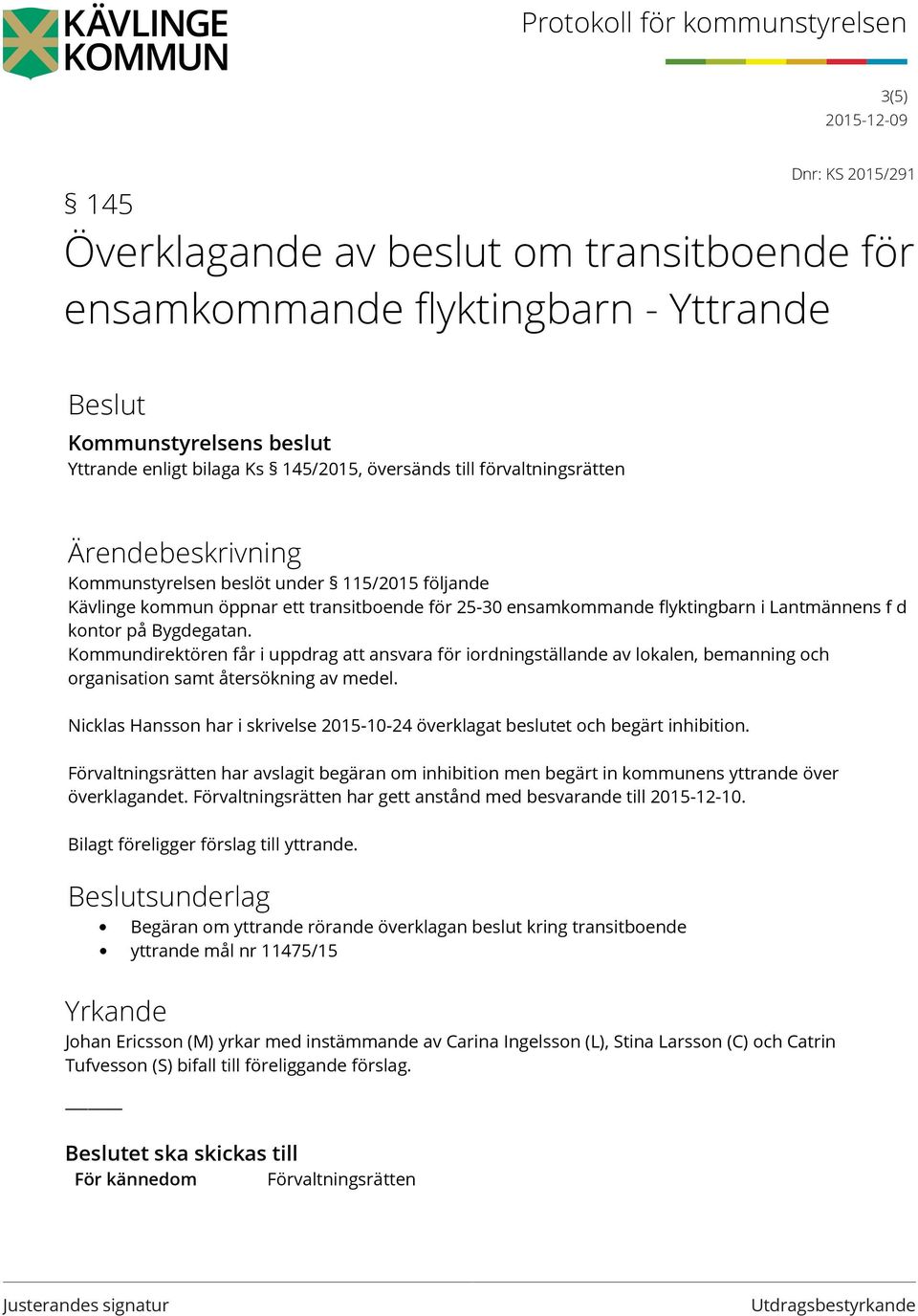 KÄVLINGE KOMMUN

Protokoll för kommunstyrelsen

3(5)
2015-12-09

Dnr: KS 2015/291

§ 145
Överklagande av beslut om transitboende för ensamkommande flyktingbarn - Yttrande

Beslut
Kommunstyrelsens beslut
Yttrande enligt bilaga Ks § 145/2015, översänds till förvaltningsrätten

Ärendebeskrivning
Kommunstyrelsen beslöt under § 115/2015 följande
Kävlinge kommun öppnar ett transitboende för 25-30 ensamkommande flyktingbarn i Lantmännens f d kontor på Bygdegatan.
Kommundirektören får i uppdrag att ansvara för iordningställande av lokalen, bemanning och organisation samt återsökning av medel.

Nicklas Hansson har i skrivelse 2015-10-24 överklagat beslutet och begärt inhibition.

Förvaltningsrätten har avslagit begäran om inhibition men begärt in kommunens yttrande över överklagandet. Förvaltningsrätten har gett anstånd med besvarande till 2015-12-10.

Bilagt föreligger förslag till yttrande.

Beslutsunderlag
• Begäran om yttrande rörande överklagan beslut kring transitboende
• yttrande mål nr 11475/15

Yrkande
Johan Ericsson (M) yrkar med instämmande av Carina Ingelsson (L), Stina Larsson (C) och Catrin Tufvesson (S) bifall till föreliggande förslag.

______

Beslutet ska skickas till
För kännedom Förvaltningsrätten

Justerandes signatur
Utdragsbestyrkande